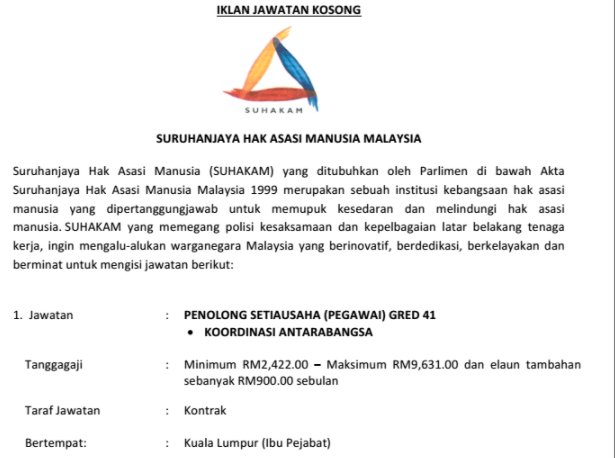 IKLAN JAWATAN KOSONG

SUHAKAM

SURUHANJAYA HAK ASASI MANUSIA MALAYSIA

Suruhanjaya Hak Asasi Manusia (SUHAKAM) yang ditubuhkan oleh Parlimen di bawah Akta Suruhanjaya Hak Asasi Manusia Malaysia 1999 merupakan sebuah institusi kebangsaan hak asasi manusia yang dipertanggungjawab untuk memupuk kesedaran dan melindungi hak asasi manusia. SUHAKAM yang memegang polisi kesaksamaan dan kepelbagaian latar belakang tenaga kerja, ingin mengalu-alukan warganegara Malaysia yang berinovatif, berdedikasi, berkelayakan dan berminat untuk mengisi jawatan berikut:

1. Jawatan : PENOLONG SETIAUSAHA (PEGAWAI) GRED 41
• KOORDINASI ANTARABANGSA

Tanggagaji : Minimum RM2,422.00 – Maksimum RM9,631.00 dan elaun tambahan sebanyak RM900.00 sebulan

Taraf Jawatan : Kontrak

Bertempat: : Kuala Lumpur (Ibu Pejabat)